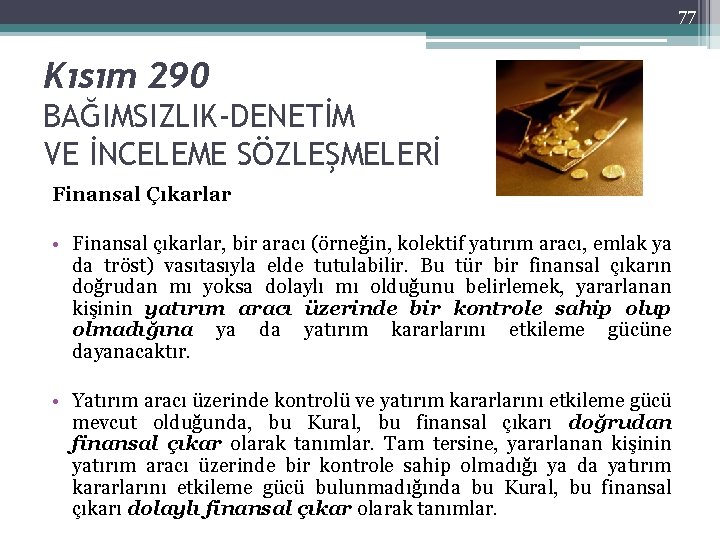 77

Kısım 290
BAĞIMSIZLIK-DENETİM VE İNCELEME SÖZLEŞMELERİ

Finansal Çıkarlar

• Finansal çıkarlar, bir aracı (örneğin, kolektif yatırım aracı, emlak ya da tröst) vasıtasıyla elde tutulabilir. Bu tür bir finansal çıkarın doğrudan mı yoksa dolaylı mı olduğunu belirlemek, yararlanan kişinin yatırım aracı üzerinde bir kontrole sahip olup olmadığına ya da yatırım kararlarını etkileme gücüne dayanacaktır.

• Yatırım aracı üzerinde kontrolü ve yatırım kararlarını etkileme gücü mevcut olduğunda, bu Kural, bu finansal çıkarı doğrudan finansal çıkar olarak tanımlar. Tam tersine, yararlanan kişinin yatırım aracı üzerinde bir kontrole sahip olmadığı ya da yatırım kararlarını etkileme gücü bulunmadığında bu Kural, bu finansal çıkarı dolaylı finansal çıkar olarak tanımlar.